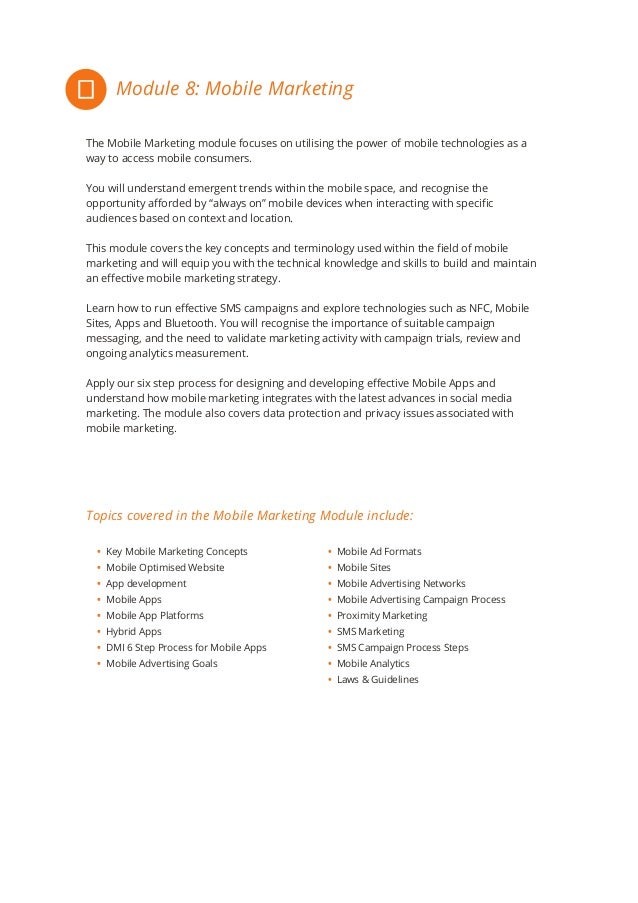 Module 8: Mobile Marketing

The Mobile Marketing module focuses on utilising the power of mobile technologies as a way to access mobile consumers.

You will understand emergent trends within the mobile space, and recognise the opportunity afforded by "always on" mobile devices when interacting with specific audiences based on context and location.

This module covers the key concepts and terminology used within the field of mobile marketing and will equip you with the technical knowledge and skills to build and maintain an effective mobile marketing strategy.

Learn how to run effective SMS campaigns and explore technologies such as NFC, Mobile Sites, Apps and Bluetooth. You will recognise the importance of suitable campaign messaging, and the need to validate marketing activity with campaign trials, review and ongoing analytics measurement.

Apply our six step process for designing and developing effective Mobile Apps and understand how mobile marketing integrates with the latest advances in social media marketing. The module also covers data protection and privacy issues associated with mobile marketing.

Topics covered in the Mobile Marketing Module include:

• Key Mobile Marketing Concepts
• Mobile Optimised Website
• App development
• Mobile Apps
• Mobile App Platforms
• Hybrid Apps
• DMI 6 Step Process for Mobile Apps
• Mobile Advertising Goals

• Mobile Ad Formats
• Mobile Sites
• Mobile Advertising Networks
• Mobile Advertising Campaign Process
• Proximity Marketing
• SMS Marketing
• SMS Campaign Process Steps
• Mobile Analytics
• Laws & Guidelines